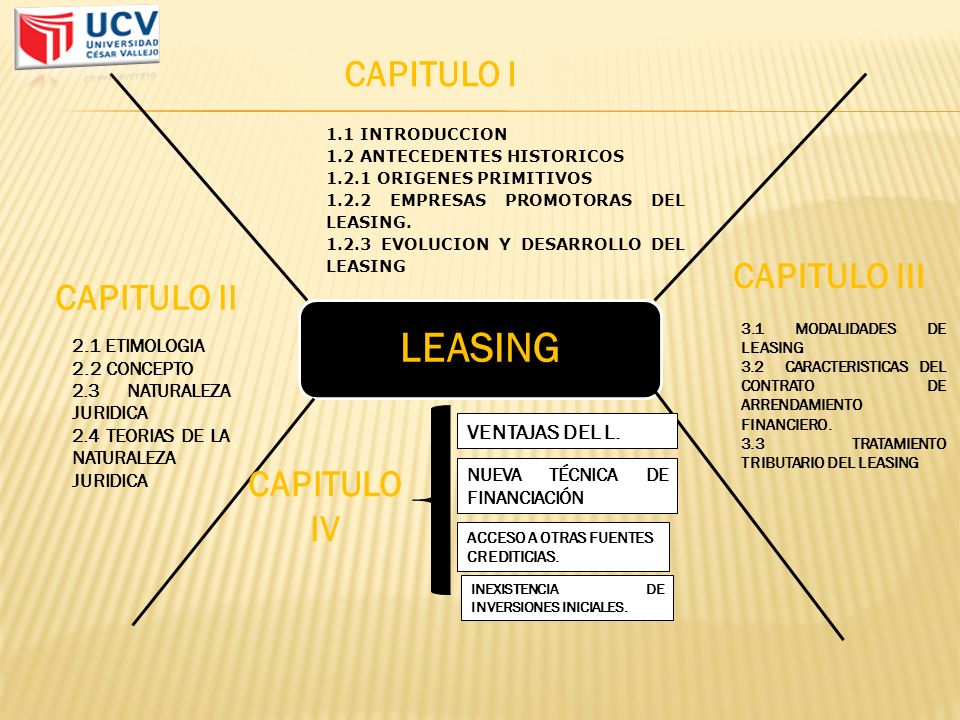 UCV
UNIVERSIDAD CÉSAR VALLEJO

CAPITULO I

1.1 INTRODUCCION
1.2 ANTECEDENTES HISTORICOS
1.2.1 ORIGENES PRIMITIVOS
1.2.2 EMPRESAS PROMOTORAS DEL LEASING.
1.2.3 EVOLUCION Y DESARROLLO DEL LEASING

CAPITULO II

2.1 ETIMOLOGIA
2.2 CONCEPTO
2.3 NATURALEZA JURIDICA
2.4 TEORIAS DE LA NATURALEZA JURIDICA

LEASING

CAPITULO III

3.1 MODALIDADES DE LEASING
3.2 CARACTERISTICAS DEL CONTRATO DE ARRENDAMIENTO FINANCIERO.
3.3 TRATAMIENTO TRIBUTARIO DEL LEASING

CAPITULO IV

VENTAJAS DEL L.

NUEVA TÉCNICA DE FINANCIACIÓN

ACCESO A OTRAS FUENTES CREDITICIAS.

INEXISTENCIA DE INVERSIONES INICIALES.